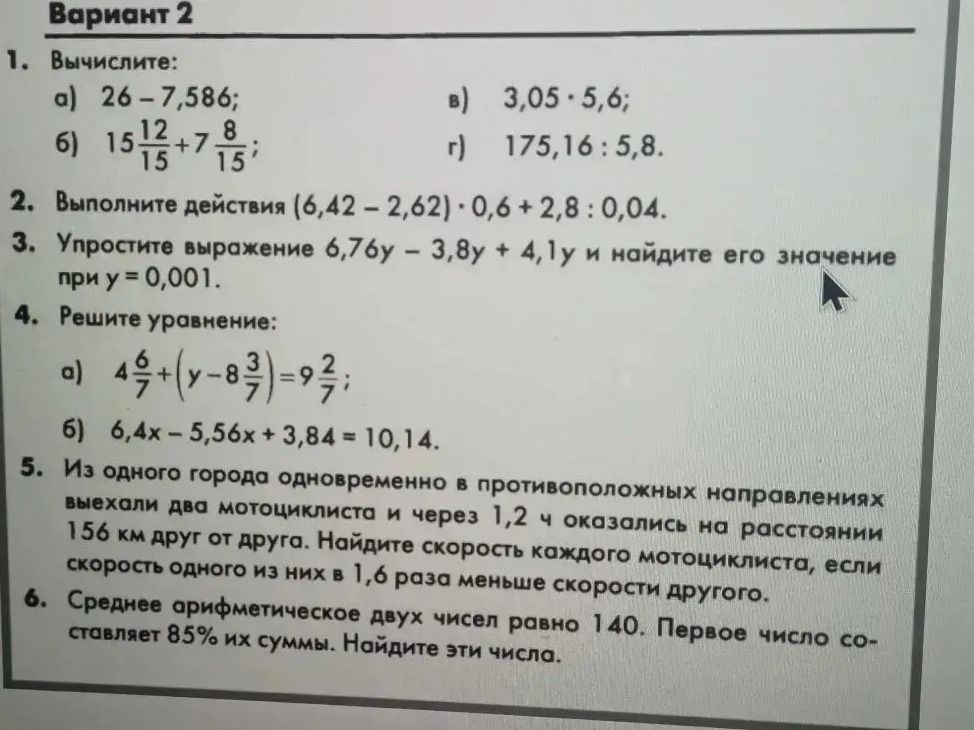 Вариант 2

1. Вычислите:

а) $26 - 7,586$;

б) $15\frac{12}{15} + 7\frac{8}{15}$;

в) $3,05 \cdot 5,6$;

г) $175,16 : 5,8$.

2. Выполните действия $(6,42 - 2,62) \cdot 0,6 + 2,8 : 0,04$.

3. Упростите выражение $6,76y - 3,8y + 4,1y$ и найдите его значение при $y = 0,001$.

4. Решите уравнение:

а) $4\frac{6}{7} + \left(y - 8\frac{3}{7}\right) = 9\frac{2}{7}$;

б) $6,4x - 5,56x + 3,84 = 10,14$.

5. Из одного города одновременно в противоположных направлениях выехали два мотоциклиста и через 1,2 ч оказались на расстоянии 156 км друг от друга. Найдите скорость каждого мотоциклиста, если скорость одного из них в 1,6 раза меньше скорости другого.

6. Среднее арифметическое двух чисел равно 140. Первое число составляет 85% их суммы. Найдите эти числа.